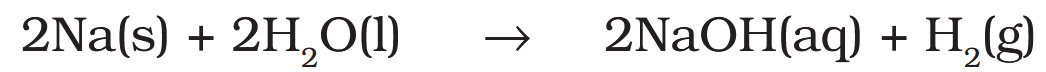 $2Na(s) + 2H_2O(l) \rightarrow 2NaOH(aq) + H_2(g)$